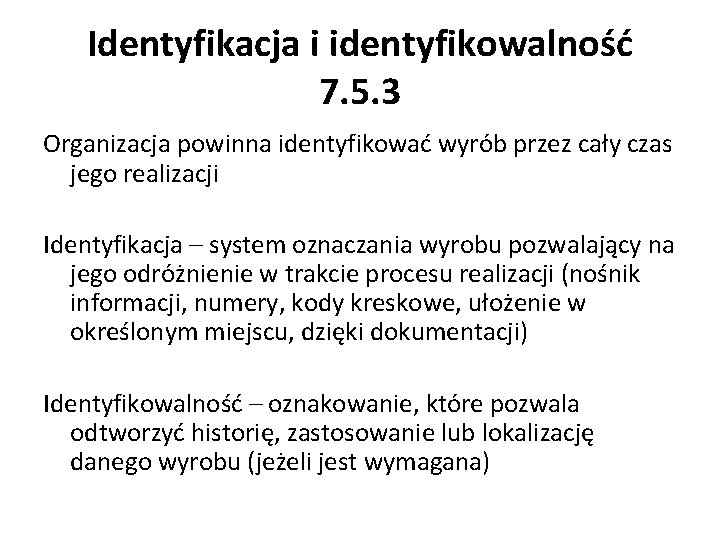 Identyfikacja i identyfikowalność 7.5.3

Organizacja powinna identyfikować wyrób przez cały czas jego realizacji

Identyfikacja – system oznaczania wyrobu pozwalający na jego odróżnienie w trakcie procesu realizacji (nośnik informacji, numery, kody kreskowe, ułożenie w określonym miejscu, dzięki dokumentacji)

Identyfikowalność – oznakowanie, które pozwala odtworzyć historię, zastosowanie lub lokalizację danego wyrobu (jeżeli jest wymagana)